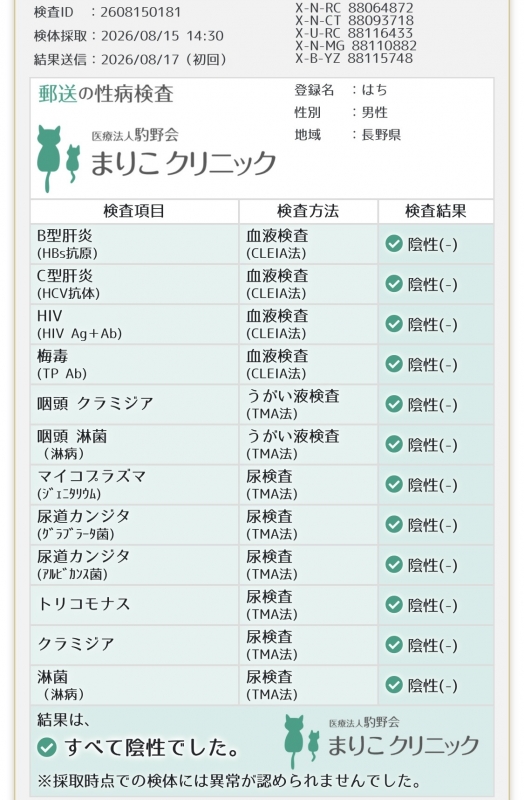 検査ID　：2608150181
検体採取：2026/08/15 14:30
結果送信：2026/08/17（初回）

X-N-RC 88064872
X-N-CT 88093718
X-U-RC 88116433
X-N-MG 88110882
X-B-YZ 88115748

郵送の性病検査

医療法人駒野会
まりこ クリニック

登録名　：はち
性別　　：男性
地域　　：長野県

| 検査項目 | 検査方法 | 検査結果 |
|---|---|---|
| B型肝炎 (HBs抗原) | 血液検査 (CLEIA法) | 陰性(-) |
| C型肝炎 (HCV抗体) | 血液検査 (CLEIA法) | 陰性(-) |
| HIV (HIV Ag+Ab) | 血液検査 (CLEIA法) | 陰性(-) |
| 梅毒 (TP Ab) | 血液検査 (CLEIA法) | 陰性(-) |
| 咽頭 クラミジア | うがい液検査 (TMA法) | 陰性(-) |
| 咽頭 淋菌 （淋病） | うがい液検査 (TMA法) | 陰性(-) |
| マイコプラズマ (ｼﾞｪﾆﾀﾘｳﾑ) | 尿検査 (TMA法) | 陰性(-) |
| 尿道カンジタ (ｸﾞﾗﾌﾞﾗｰﾀ菌) | 尿検査 (TMA法) | 陰性(-) |
| 尿道カンジタ (ｱﾙﾋﾞｶﾝｽ菌) | 尿検査 (TMA法) | 陰性(-) |
| トリコモナス | 尿検査 (TMA法) | 陰性(-) |
| クラミジア | 尿検査 (TMA法) | 陰性(-) |
| 淋菌 （淋病） | 尿検査 (TMA法) | 陰性(-) |

結果は、
すべて陰性でした。

医療法人駒野会
まりこ クリニック

※採取時点での検体には異常が認められませんでした。